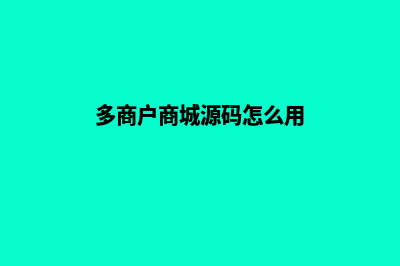 多商户商城源码怎么用